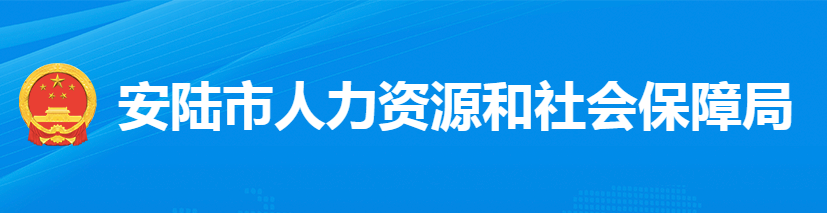 安陆市人力资源和社会保障局